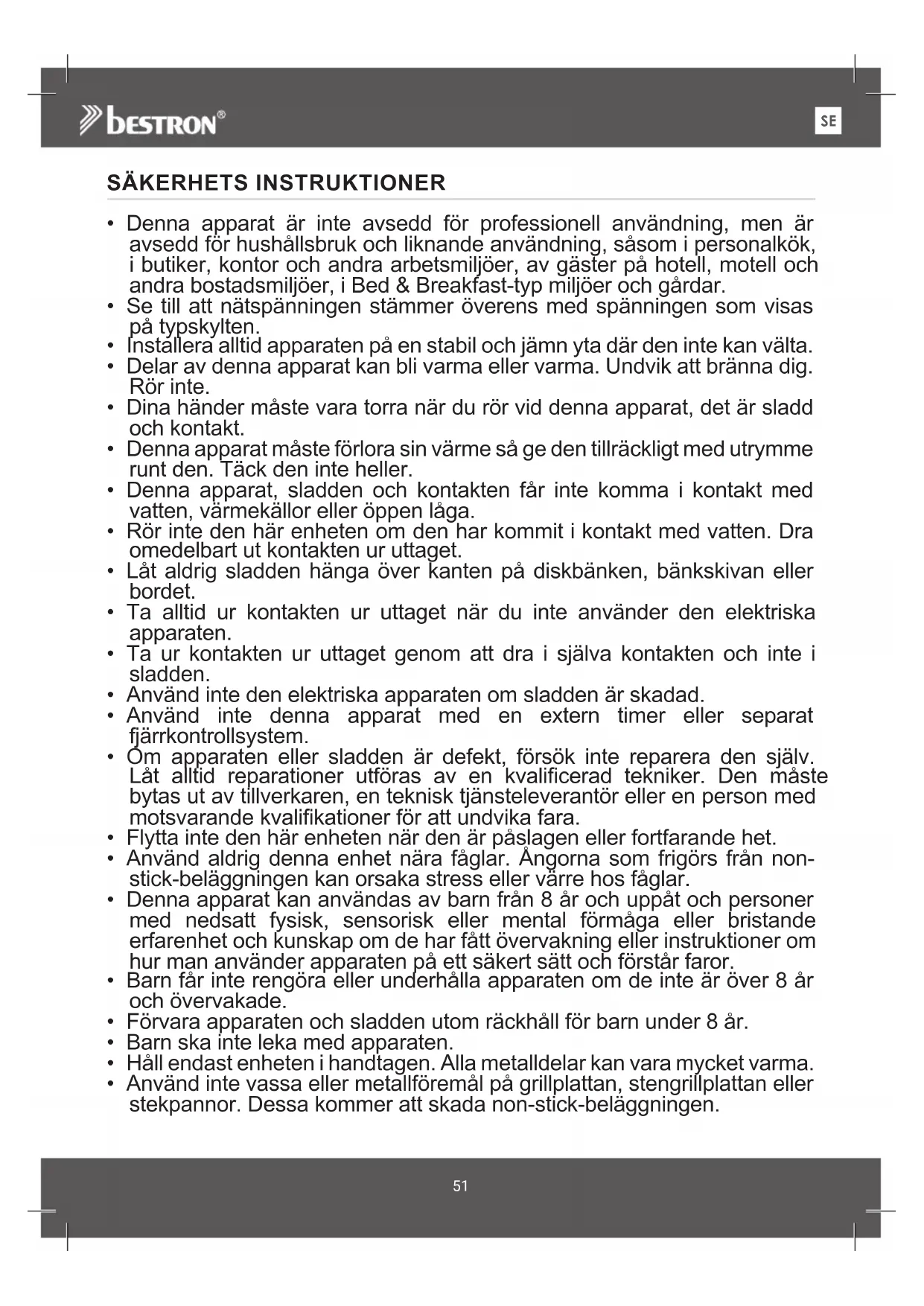 bestron®

SE

SÄKERHETS INSTRUKTIONER

• Denna apparat är inte avsedd för professionell användning, men är avsedd för hushållsbruk och liknande användning, såsom i personalkök, i butiker, kontor och andra arbetsmiljöer, av gäster på hotell, motell och andra bostadsmiljöer, i Bed & Breakfast-typ miljöer och gårdar.
• Se till att nätspänningen stämmer överens med spänningen som visas på typskylten.
• Installera alltid apparaten på en stabil och jämn yta där den inte kan välta.
• Delar av denna apparat kan bli varma eller varma. Undvik att bränna dig. Rör inte.
• Dina händer måste vara torra när du rör vid denna apparat, det är sladd och kontakt.
• Denna apparat måste förlora sin värme så ge den tillräckligt med utrymme runt den. Täck den inte heller.
• Denna apparat, sladden och kontakten får inte komma i kontakt med vatten, värmekällor eller öppen låga.
• Rör inte den här enheten om den har kommit i kontakt med vatten. Dra omedelbart ut kontakten ur uttaget.
• Låt aldrig sladden hänga över kanten på diskbänken, bänkskivan eller bordet.
• Ta alltid ur kontakten ur uttaget när du inte använder den elektriska apparaten.
• Ta ur kontakten ur uttaget genom att dra i själva kontakten och inte i sladden.
• Använd inte den elektriska apparaten om sladden är skadad.
• Använd inte denna apparat med en extern timer eller separat fjärrkontrollsystem.
• Om apparaten eller sladden är defekt, försök inte reparera den själv. Låt alltid reparationer utföras av en kvalificerad tekniker. Den måste bytas ut av tillverkaren, en teknisk tjänsteleverantör eller en person med motsvarande kvalifikationer för att undvika fara.
• Flytta inte den här enheten när den är påslagen eller fortfarande het.
• Använd aldrig denna enhet nära fåglar. Ångorna som frigörs från non-stick-beläggningen kan orsaka stress eller värre hos fåglar.
• Denna apparat kan användas av barn från 8 år och uppåt och personer med nedsatt fysisk, sensorisk eller mental förmåga eller bristande erfarenhet och kunskap om de har fått övervakning eller instruktioner om hur man använder apparaten på ett säkert sätt och förstår faror.
• Barn får inte rengöra eller underhålla apparaten om de inte är över 8 år och övervakade.
• Förvara apparaten och sladden utom räckhåll för barn under 8 år.
• Barn ska inte leka med apparaten.
• Håll endast enheten i handtagen. Alla metalldelar kan vara mycket varma.
• Använd inte vassa eller metallföremål på grillplattan, stengrillplattan eller stekpannor. Dessa kommer att skada non-stick-beläggningen.

51